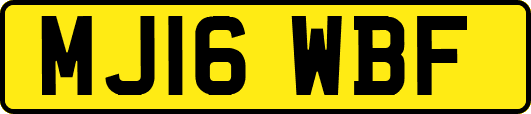 MJ16 WBF